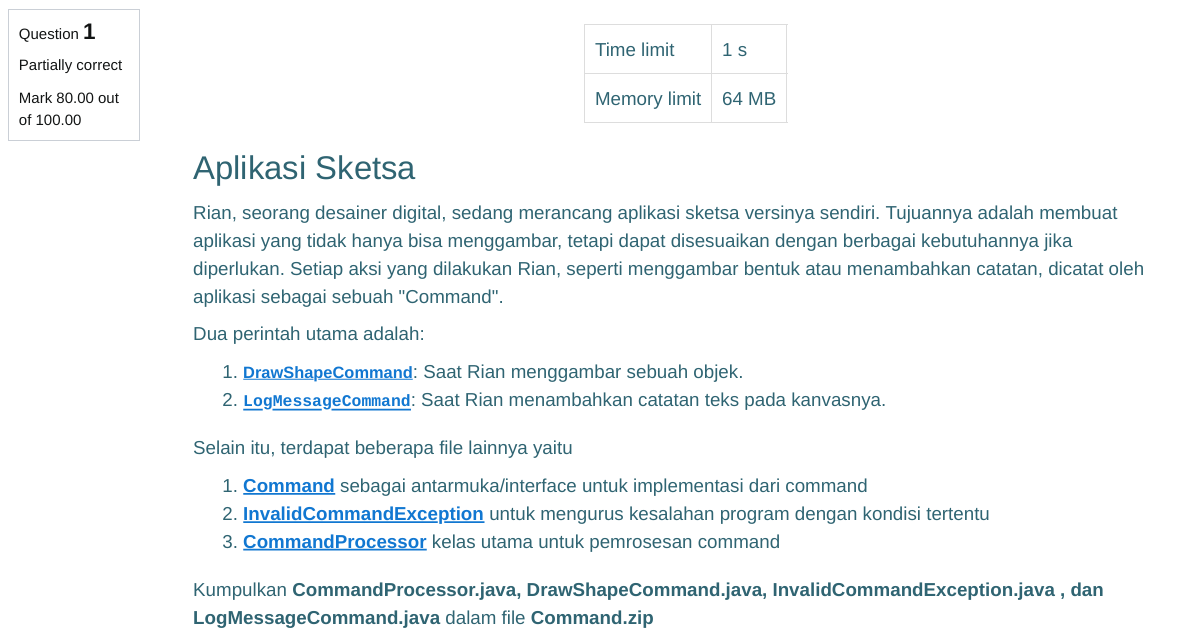 Question 1
Partially correct
Mark 80.00 out of 100.00

| Time limit | 1 s |
|---|---|
| Memory limit | 64 MB |

Aplikasi Sketsa

Rian, seorang desainer digital, sedang merancang aplikasi sketsa versinya sendiri. Tujuannya adalah membuat aplikasi yang tidak hanya bisa menggambar, tetapi dapat disesuaikan dengan berbagai kebutuhannya jika diperlukan. Setiap aksi yang dilakukan Rian, seperti menggambar bentuk atau menambahkan catatan, dicatat oleh aplikasi sebagai sebuah "Command".

Dua perintah utama adalah:

1. DrawShapeCommand: Saat Rian menggambar sebuah objek.
2. LogMessageCommand: Saat Rian menambahkan catatan teks pada kanvasnya.

Selain itu, terdapat beberapa file lainnya yaitu

1. Command sebagai antarmuka/interface untuk implementasi dari command
2. InvalidCommandException untuk mengurus kesalahan program dengan kondisi tertentu
3. CommandProcessor kelas utama untuk pemrosesan command

Kumpulkan CommandProcessor.java, DrawShapeCommand.java, InvalidCommandException.java , dan LogMessageCommand.java dalam file Command.zip